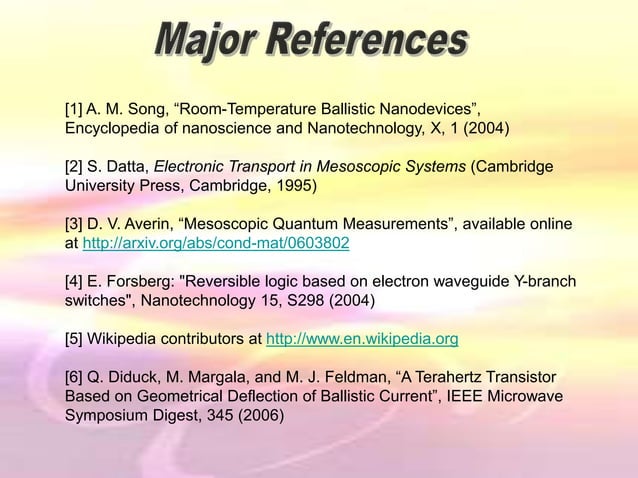 Major References

[1] A. M. Song, “Room-Temperature Ballistic Nanodevices”, Encyclopedia of nanoscience and Nanotechnology, X, 1 (2004)

[2] S. Datta, Electronic Transport in Mesoscopic Systems (Cambridge University Press, Cambridge, 1995)

[3] D. V. Averin, “Mesoscopic Quantum Measurements”, available online at http://arxiv.org/abs/cond-mat/0603802

[4] E. Forsberg: "Reversible logic based on electron waveguide Y-branch switches", Nanotechnology 15, S298 (2004)

[5] Wikipedia contributors at http://www.en.wikipedia.org

[6] Q. Diduck, M. Margala, and M. J. Feldman, “A Terahertz Transistor Based on Geometrical Deflection of Ballistic Current”, IEEE Microwave Symposium Digest, 345 (2006)